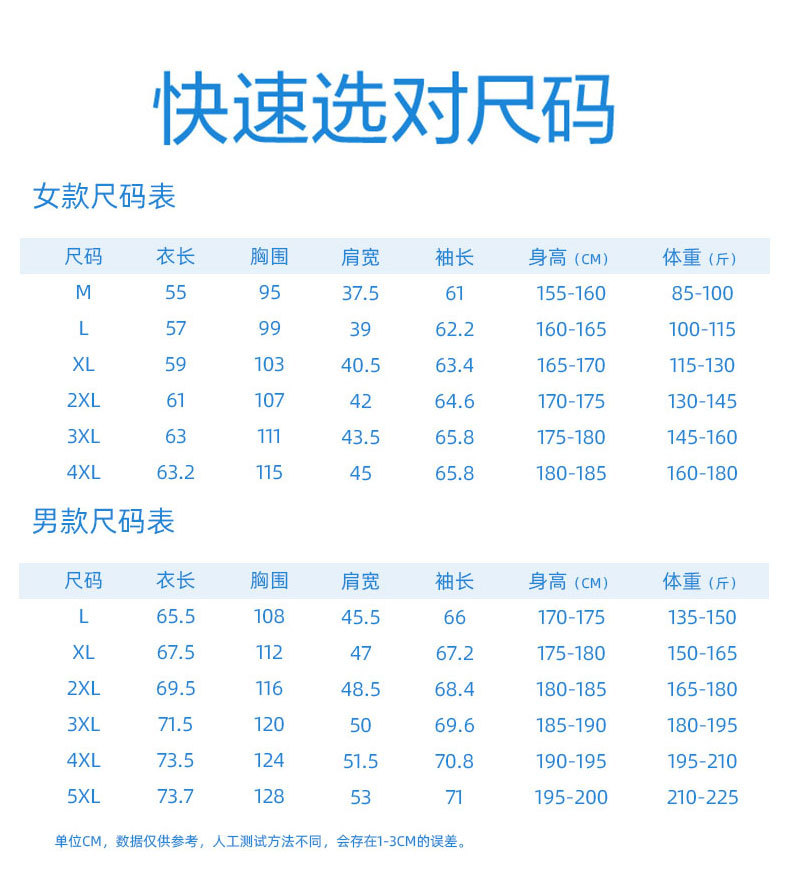 快速选对尺码

女款尺码表

| 尺码 | 衣长 | 胸围 | 肩宽 | 袖长 | 身高（CM） | 体重（斤） |
|---|---|---|---|---|---|---|
| M | 55 | 95 | 37.5 | 61 | 155-160 | 85-100 |
| L | 57 | 99 | 39 | 62.2 | 160-165 | 100-115 |
| XL | 59 | 103 | 40.5 | 63.4 | 165-170 | 115-130 |
| 2XL | 61 | 107 | 42 | 64.6 | 170-175 | 130-145 |
| 3XL | 63 | 111 | 43.5 | 65.8 | 175-180 | 145-160 |
| 4XL | 63.2 | 115 | 45 | 65.8 | 180-185 | 160-180 |

男款尺码表

| 尺码 | 衣长 | 胸围 | 肩宽 | 袖长 | 身高（CM） | 体重（斤） |
|---|---|---|---|---|---|---|
| L | 65.5 | 108 | 45.5 | 66 | 170-175 | 135-150 |
| XL | 67.5 | 112 | 47 | 67.2 | 175-180 | 150-165 |
| 2XL | 69.5 | 116 | 48.5 | 68.4 | 180-185 | 165-180 |
| 3XL | 71.5 | 120 | 50 | 69.6 | 185-190 | 180-195 |
| 4XL | 73.5 | 124 | 51.5 | 70.8 | 190-195 | 195-210 |
| 5XL | 73.7 | 128 | 53 | 71 | 195-200 | 210-225 |

单位CM，数据仅供参考，人工测试方法不同，会存在1-3CM的误差。